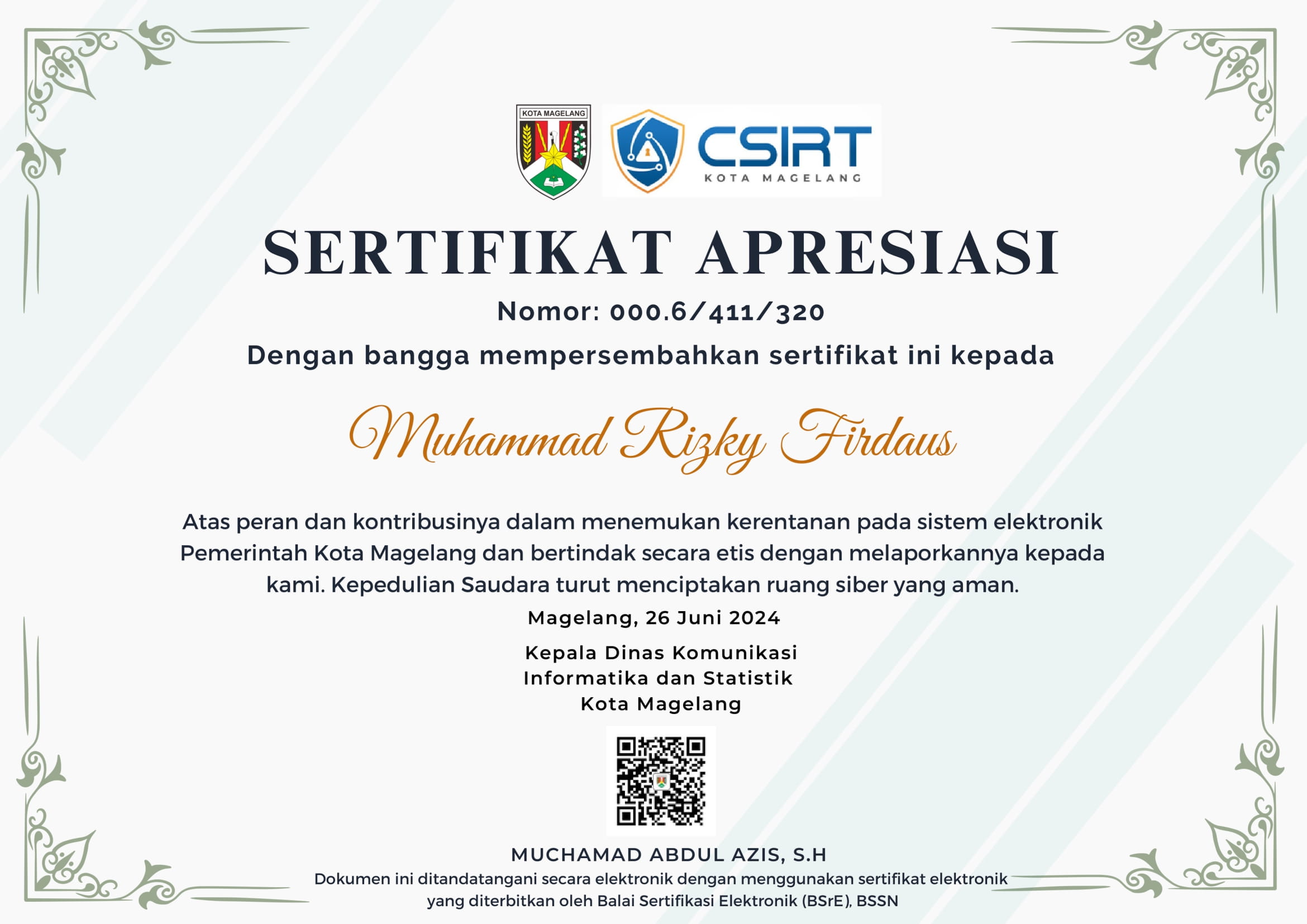 KOTA MAGELANG

CSIRT
KOTA MAGELANG

SERTIFIKAT APRESIASI

Nomor: 000.6/411/320

Dengan bangga mempersembahkan sertifikat ini kepada

Muhammad Rizky Firdaus

Atas peran dan kontribusinya dalam menemukan kerentanan pada sistem elektronik Pemerintah Kota Magelang dan bertindak secara etis dengan melaporkannya kepada kami. Kepedulian Saudara turut menciptakan ruang siber yang aman.

Magelang, 26 Juni 2024

Kepala Dinas Komunikasi
Informatika dan Statistik
Kota Magelang

MUCHAMAD ABDUL AZIS, S.H

Dokumen ini ditandatangani secara elektronik dengan menggunakan sertifikat elektronik yang diterbitkan oleh Balai Sertifikasi Elektronik (BSrE), BSSN